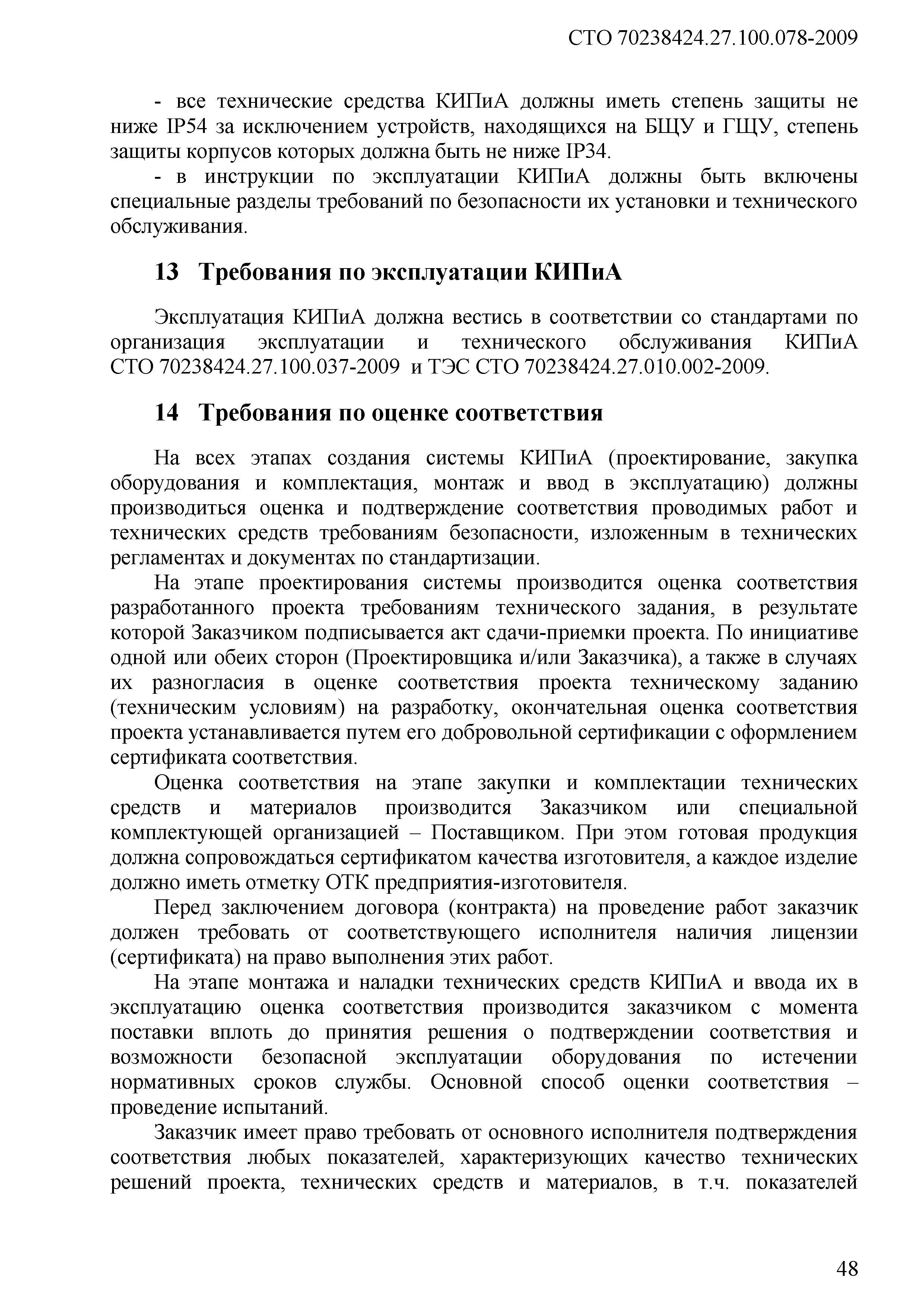 СТО 70238424.27.100.078-2009

- все технические средства КИПиА должны иметь степень защиты не ниже IP54 за исключением устройств, находящихся на БЩУ и ГЩУ, степень защиты корпусов которых должна быть не ниже IP34.

- в инструкции по эксплуатации КИПиА должны быть включены специальные разделы требований по безопасности их установки и технического обслуживания.

13 Требования по эксплуатации КИПиА

Эксплуатация КИПиА должна вестись в соответствии со стандартами по организация эксплуатации и технического обслуживания КИПиА СТО 70238424.27.100.037-2009 и ТЭС СТО 70238424.27.010.002-2009.

14 Требования по оценке соответствия

На всех этапах создания системы КИПиА (проектирование, закупка оборудования и комплектация, монтаж и ввод в эксплуатацию) должны производиться оценка и подтверждение соответствия проводимых работ и технических средств требованиям безопасности, изложенным в технических регламентах и документах по стандартизации.

На этапе проектирования системы производится оценка соответствия разработанного проекта требованиям технического задания, в результате которой Заказчиком подписывается акт сдачи-приемки проекта. По инициативе одной или обеих сторон (Проектировщика и/или Заказчика), а также в случаях их разногласия в оценке соответствия проекта техническому заданию (техническим условиям) на разработку, окончательная оценка соответствия проекта устанавливается путем его добровольной сертификации с оформлением сертификата соответствия.

Оценка соответствия на этапе закупки и комплектации технических средств и материалов производится Заказчиком или специальной комплектующей организацией – Поставщиком. При этом готовая продукция должна сопровождаться сертификатом качества изготовителя, а каждое изделие должно иметь отметку ОТК предприятия-изготовителя.

Перед заключением договора (контракта) на проведение работ заказчик должен требовать от соответствующего исполнителя наличия лицензии (сертификата) на право выполнения этих работ.

На этапе монтажа и наладки технических средств КИПиА и ввода их в эксплуатацию оценка соответствия производится заказчиком с момента поставки вплоть до принятия решения о подтверждении соответствия и возможности безопасной эксплуатации оборудования по истечении нормативных сроков службы. Основной способ оценки соответствия – проведение испытаний.

Заказчик имеет право требовать от основного исполнителя подтверждения соответствия любых показателей, характеризующих качество технических решений проекта, технических средств и материалов, в т.ч. показателей

48